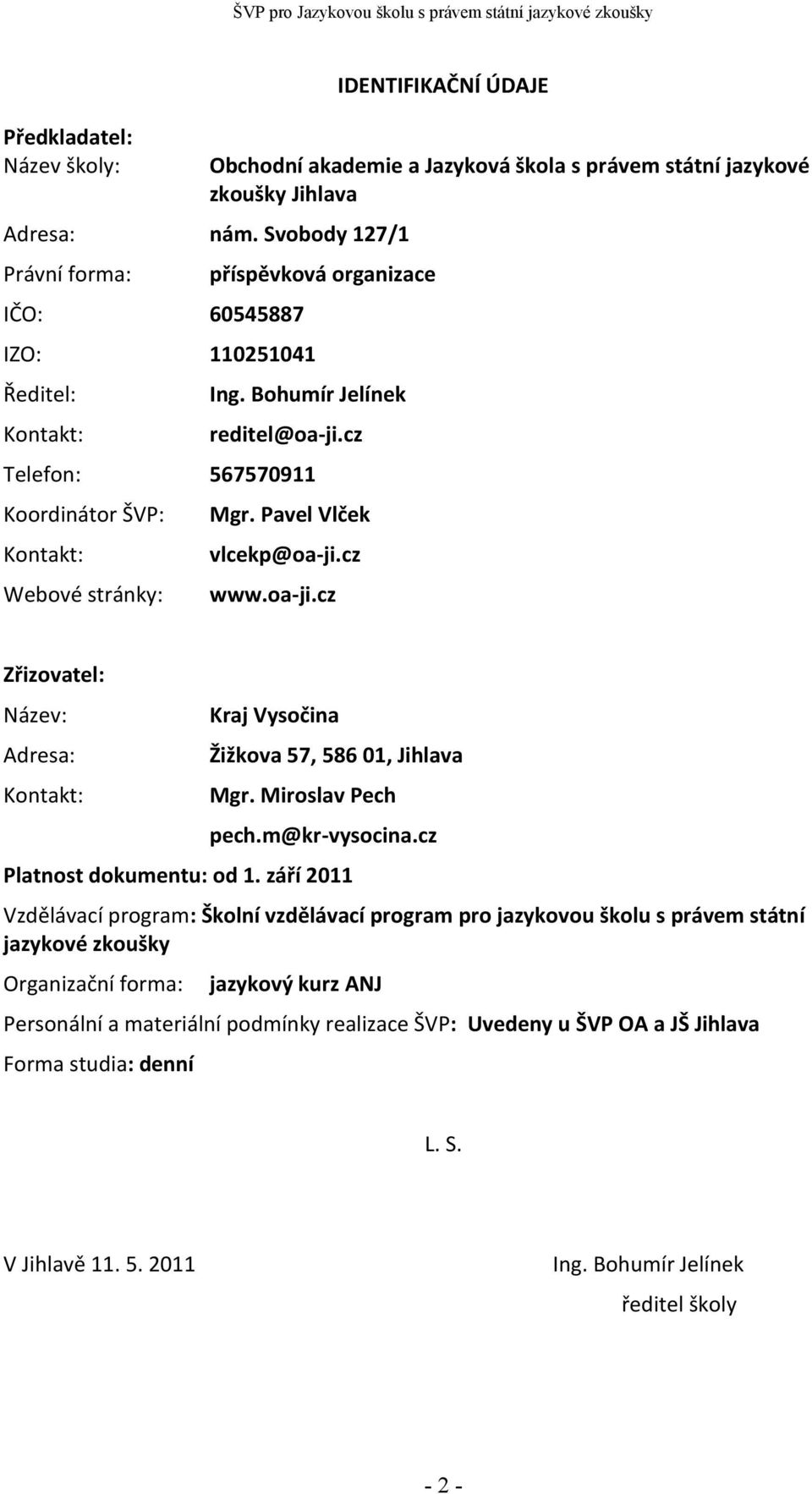 ŠVP pro Jazykovou školu s právem státní jazykové zkoušky

IDENTIFIKAČNÍ ÚDAJE

Předkladatel:

Název školy: Obchodní akademie a Jazyková škola s právem státní jazykové zkoušky Jihlava

Adresa: nám. Svobody 127/1

Právní forma: příspěvková organizace

IČO: 60545887

IZO: 110251041

Ředitel: Ing. Bohumír Jelínek

Kontakt: reditel@oa-ji.cz

Telefon: 567570911

Koordinátor ŠVP: Mgr. Pavel Vlček

Kontakt: vlcekp@oa-ji.cz

Webové stránky: www.oa-ji.cz

Zřizovatel:

Název: Kraj Vysočina

Adresa: Žižkova 57, 586 01, Jihlava

Kontakt: Mgr. Miroslav Pech

pech.m@kr-vysocina.cz

Platnost dokumentu: od 1. září 2011

Vzdělávací program: Školní vzdělávací program pro jazykovou školu s právem státní jazykové zkoušky

Organizační forma: jazykový kurz ANJ

Personální a materiální podmínky realizace ŠVP: Uvedeny u ŠVP OA a JŠ Jihlava

Forma studia: denní

L. S.

V Jihlavě 11. 5. 2011

Ing. Bohumír Jelínek

ředitel školy

- 2 -